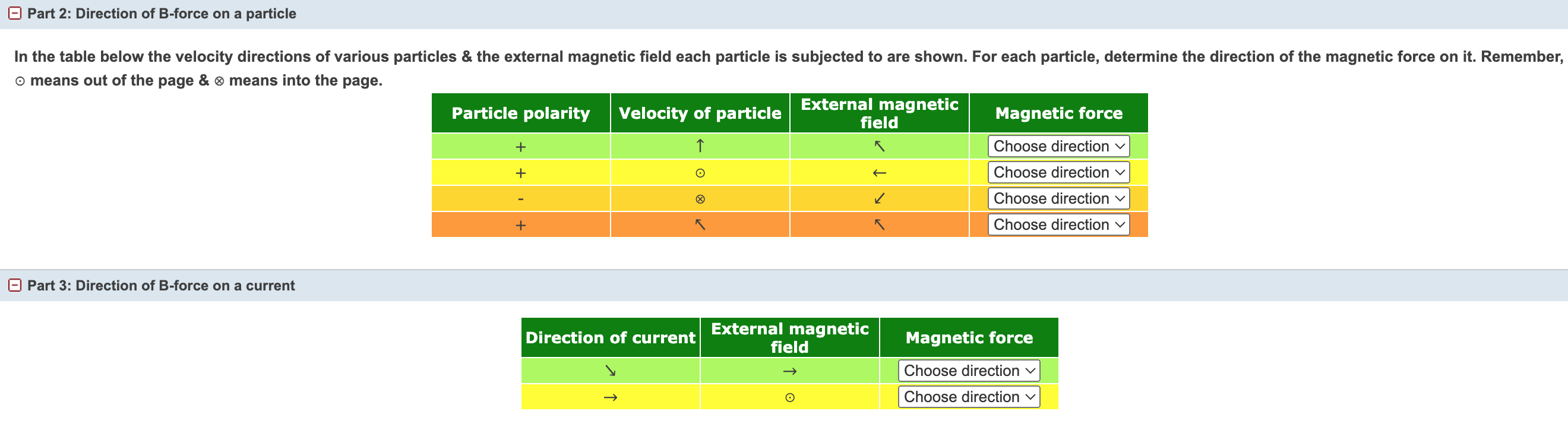 Part 2: Direction of B-force on a particle

In the table below the velocity directions of various particles & the external magnetic field each particle is subjected to are shown. For each particle, determine the direction of the magnetic force on it. Remember, ⊙ means out of the page & ⊗ means into the page.

| Particle polarity | Velocity of particle | External magnetic field | Magnetic force |
|---|---|---|---|
| + | ↑ | ↖ | Choose direction |
| + | ⊙ | ← | Choose direction |
| - | ⊗ | ↙ | Choose direction |
| + | ↖ | ↖ | Choose direction |

Part 3: Direction of B-force on a current

| Direction of current | External magnetic field | Magnetic force |
|---|---|---|
| ↘ | → | Choose direction |
| → | ⊙ | Choose direction |